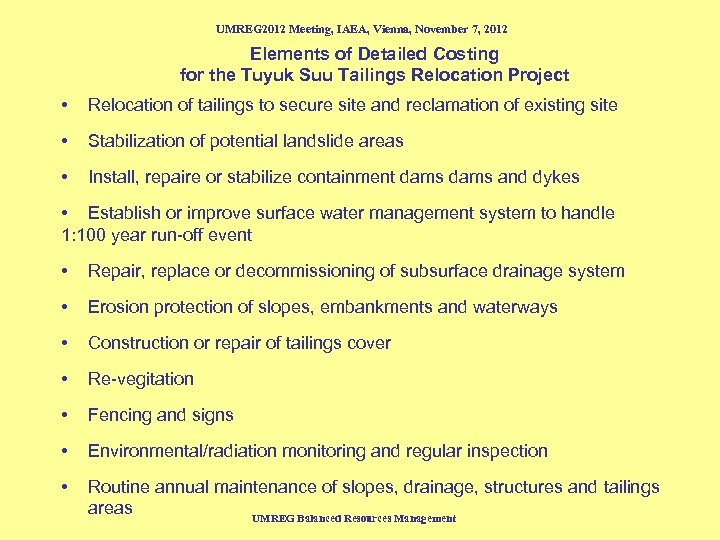 UMREG2012 Meeting, IAEA, Vienna, November 7, 2012

Elements of Detailed Costing for the Tuyuk Suu Tailings Relocation Project

• Relocation of tailings to secure site and reclamation of existing site

• Stabilization of potential landslide areas

• Install, repaire or stabilize containment dams dams and dykes

• Establish or improve surface water management system to handle 1:100 year run-off event

• Repair, replace or decommissioning of subsurface drainage system

• Erosion protection of slopes, embankments and waterways

• Construction or repair of tailings cover

• Re-vegitation

• Fencing and signs

• Environmental/radiation monitoring and regular inspection

• Routine annual maintenance of slopes, drainage, structures and tailings areas

UMREG Balanced Resources Management